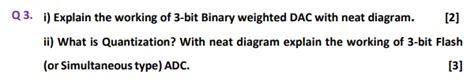 Q 3. i) Explain the working of 3-bit Binary weighted DAC with neat diagram. [2]

ii) What is Quantization? With neat diagram explain the working of 3-bit Flash (or Simultaneous type) ADC. [3]